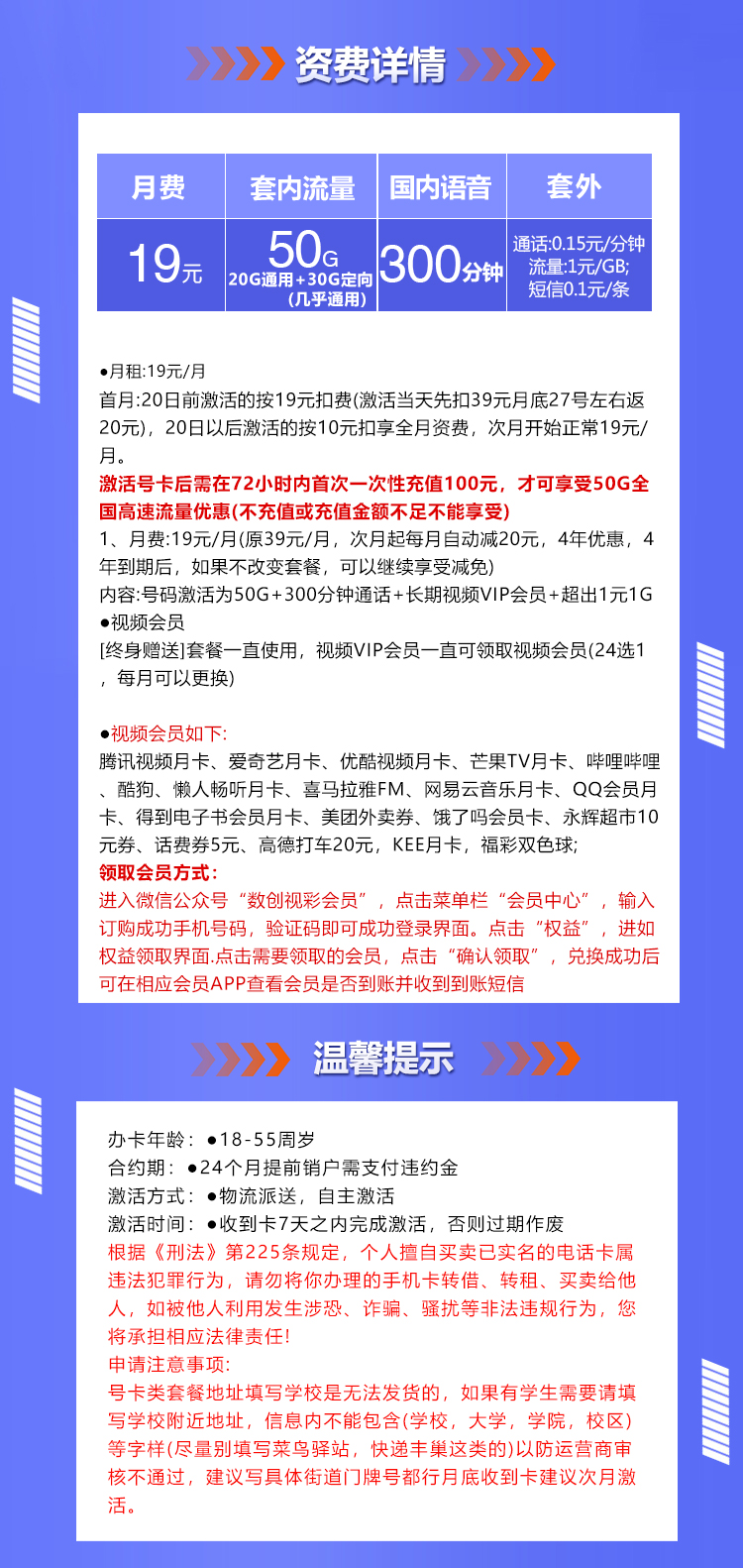 资费详情

| 月费 | 套内流量 | 国内语音 | 套外 |
|---|---|---|---|
| 19元 | 50G 20G通用+30G定向 (几乎通用) | 300分钟 | 通话:0.15元/分钟 流量:1元/GB; 短信0.1元/条 |

●月租:19元/月
首月:20日前激活的按19元扣费(激活当天先扣39元月底27号左右返20元)，20日以后激活的按10元扣享全月资费，次月开始正常19元/月。
激活号卡后需在72小时内首次一次性充值100元，才可享受50G全国高速流量优惠(不充值或充值金额不足不能享受)
1、月费:19元/月(原39元/月，次月起每月自动减20元，4年优惠，4年到期后，如果不改变套餐，可以继续享受减免)
内容:号码激活为50G+300分钟通话+长期视频VIP会员+超出1元1G
●视频会员
[终身赠送]套餐一直使用，视频VIP会员一直可领取视频会员(24选1，每月可以更换)

●视频会员如下:
腾讯视频月卡、爱奇艺月卡、优酷视频月卡、芒果TV月卡、哔哩哔哩、酷狗、懒人畅听月卡、喜马拉雅FM、网易云音乐月卡、QQ会员月卡、得到电子书会员月卡、美团外卖券、饿了吗会员卡、永辉超市10元券、话费券5元、高德打车20元，KEE月卡，福彩双色球;
领取会员方式:
进入微信公众号“数创视彩会员”，点击菜单栏“会员中心”，输入订购成功手机号码，验证码即可成功登录界面。点击“权益”，进如权益领取界面.点击需要领取的会员，点击“确认领取”，兑换成功后可在相应会员APP查看会员是否到账并收到到账短信

温馨提示

办卡年龄：●18-55周岁
合约期：●24个月提前销户需支付违约金
激活方式：●物流派送，自主激活
激活时间：●收到卡7天之内完成激活，否则过期作废
根据《刑法》第225条规定，个人擅自买卖已实名的电话卡属违法犯罪行为，请勿将你办理的手机卡转借、转租、买卖给他人，如被他人利用发生涉恐、诈骗、骚扰等非法违规行为，您将承担相应法律责任!
申请注意事项:
号卡类套餐地址填写学校是无法发货的，如果有学生需要请填写学校附近地址，信息内不能包含(学校，大学，学院，校区)等字样(尽量别填写菜鸟驿站，快递丰巢这类的)以防运营商审核不通过，建议写具体街道门牌号都行月底收到卡建议次月激活。